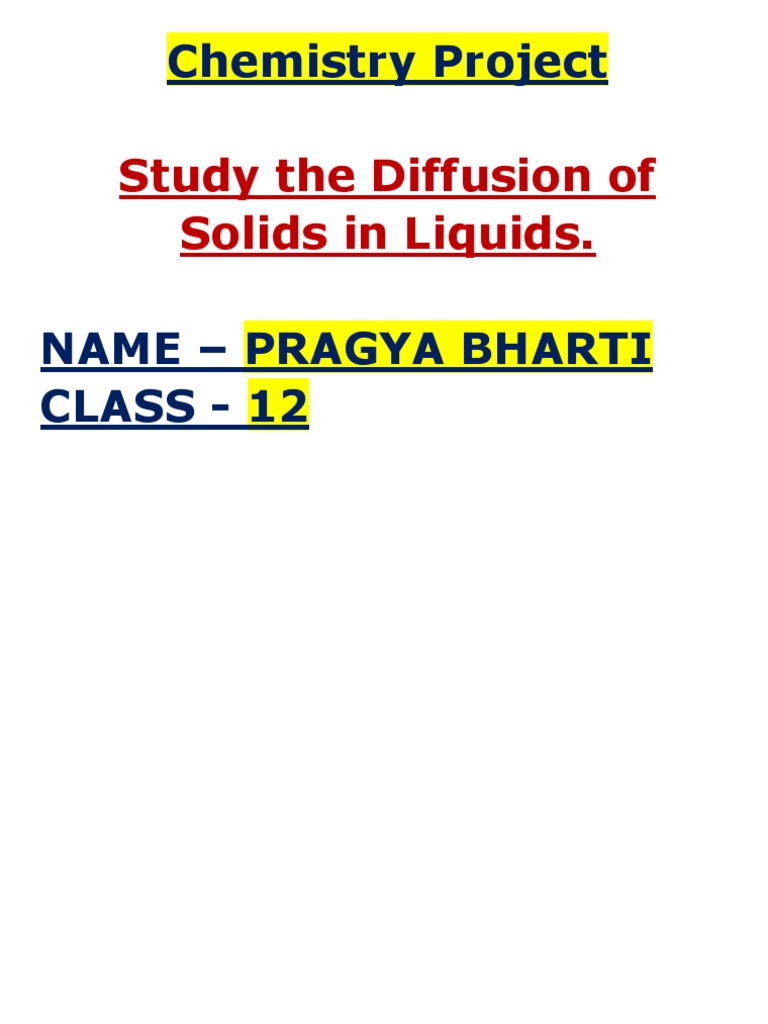 Chemistry Project

Study the Diffusion of Solids in Liquids.

NAME – PRAGYA BHARTI
CLASS - 12